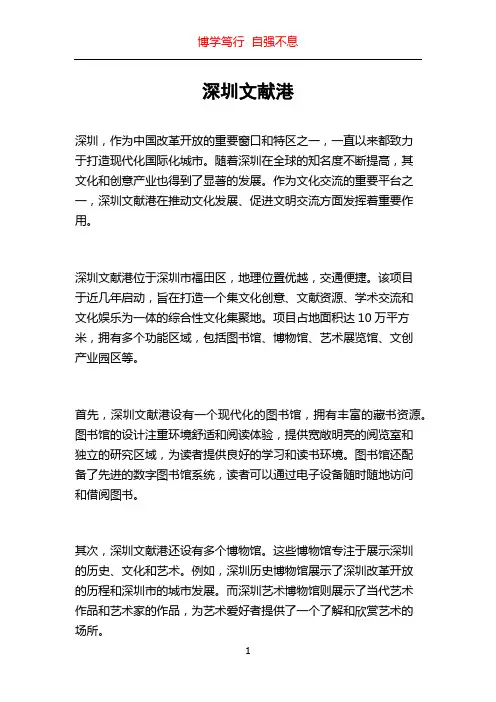 博学笃行 自强不息

深圳文献港

深圳，作为中国改革开放的重要窗口和特区之一，一直以来都致力于打造现代化国际化城市。随着深圳在全球的知名度不断提高，其文化和创意产业也得到了显著的发展。作为文化交流的重要平台之一，深圳文献港在推动文化发展、促进文明交流方面发挥着重要作用。

深圳文献港位于深圳市福田区，地理位置优越，交通便捷。该项目于近几年启动，旨在打造一个集文化创意、文献资源、学术交流和文化娱乐为一体的综合性文化集聚地。项目占地面积达 10 万平方米，拥有多个功能区域，包括图书馆、博物馆、艺术展览馆、文创产业园区等。

首先，深圳文献港设有一个现代化的图书馆，拥有丰富的藏书资源。图书馆的设计注重环境舒适和阅读体验，提供宽敞明亮的阅览室和独立的研究区域，为读者提供良好的学习和读书环境。图书馆还配备了先进的数字图书馆系统，读者可以通过电子设备随时随地访问和借阅图书。

其次，深圳文献港还设有多个博物馆。这些博物馆专注于展示深圳的历史、文化和艺术。例如，深圳历史博物馆展示了深圳改革开放的历程和深圳市的城市发展。而深圳艺术博物馆则展示了当代艺术作品和艺术家的作品，为艺术爱好者提供了一个了解和欣赏艺术的场所。

1